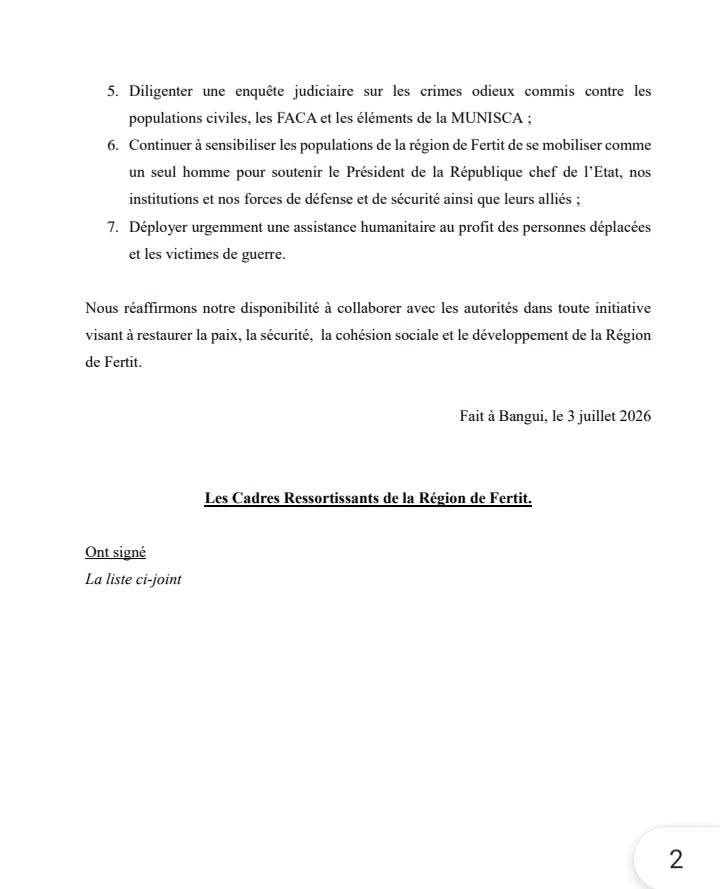 5. Diligenter une enquête judiciaire sur les crimes odieux commis contre les populations civiles, les FACA et les éléments de la MUNISCA ;

6. Continuer à sensibiliser les populations de la région de Fertit de se mobiliser comme un seul homme pour soutenir le Président de la République chef de l'Etat, nos institutions et nos forces de défense et de sécurité ainsi que leurs alliés ;

7. Déployer urgemment une assistance humanitaire au profit des personnes déplacées et les victimes de guerre.

Nous réaffirmons notre disponibilité à collaborer avec les autorités dans toute initiative visant à restaurer la paix, la sécurité, la cohésion sociale et le développement de la Région de Fertit.

Fait à Bangui, le 3 juillet 2026

Les Cadres Ressortissants de la Région de Fertit.

Ont signé
La liste ci-joint

2